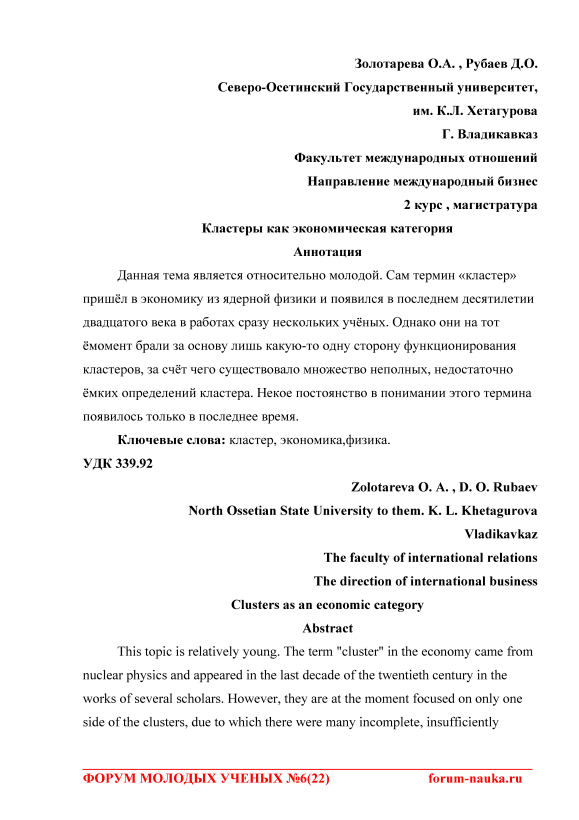 Золотарева О.А. , Рубаев Д.О.

Северо-Осетинский Государственный университет,

им. К.Л. Хетагурова

Г. Владикавказ

Факультет международных отношений

Направление международный бизнес

2 курс , магистратура

Кластеры как экономическая категория

Аннотация

Данная тема является относительно молодой. Сам термин «кластер» пришёл в экономику из ядерной физики и появился в последнем десятилетии двадцатого века в работах сразу нескольких учёных. Однако они на тот ёмомент брали за основу лишь какую-то одну сторону функционирования кластеров, за счёт чего существовало множество неполных, недостаточно ёмких определений кластера. Некое постоянство в понимании этого термина появилось только в последнее время.

Ключевые слова: кластер, экономика,физика.

УДК 339.92

Zolotareva O. A. , D. O. Rubaev

North Ossetian State University to them. K. L. Khetagurova

Vladikavkaz

The faculty of international relations

The direction of international business

Clusters as an economic category

Abstract

This topic is relatively young. The term "cluster" in the economy came from nuclear physics and appeared in the last decade of the twentieth century in the works of several scholars. However, they are at the moment focused on only one side of the clusters, due to which there were many incomplete, insufficiently

ФОРУМ МОЛОДЫХ УЧЕНЫХ №6(22) forum-nauka.ru